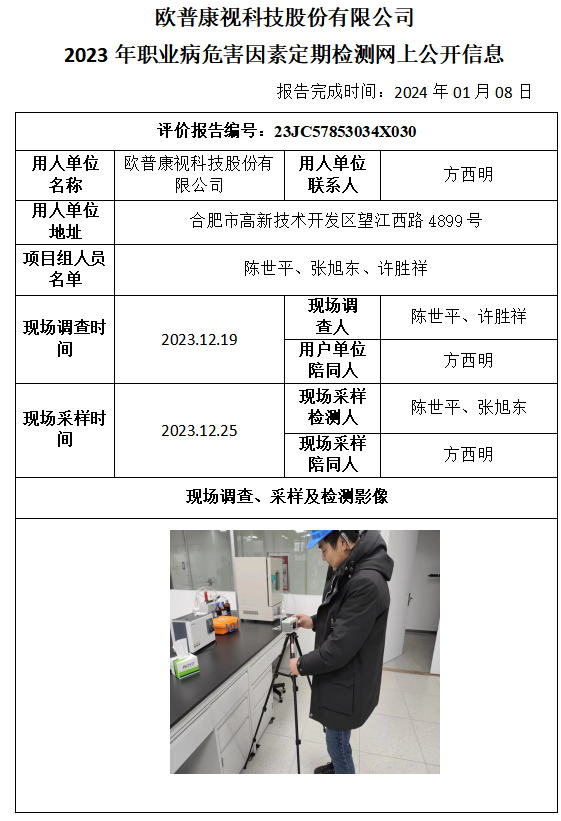 欧普康视科技股份有限公司

2023 年职业病危害因素定期检测网上公开信息

报告完成时间：2024 年 01 月 08 日

| 评价报告编号：23JC57853034X030 | | | |
|---|---|---|---|
| 用人单位名称 | 欧普康视科技股份有限公司 | 用人单位联系人 | 方西明 |
| 用人单位地址 | 合肥市高新技术开发区望江西路 4899 号 | | |
| 项目组人员名单 | 陈世平、张旭东、许胜祥 | | |
| 现场调查时间 | 2023.12.19 | 现场调查人 | 陈世平、许胜祥 |
| | | 用户单位陪同人 | 方西明 |
| 现场采样时间 | 2023.12.25 | 现场采样检测人 | 陈世平、张旭东 |
| | | 现场采样陪同人 | 方西明 |
| 现场调查、采样及检测影像 | | | |